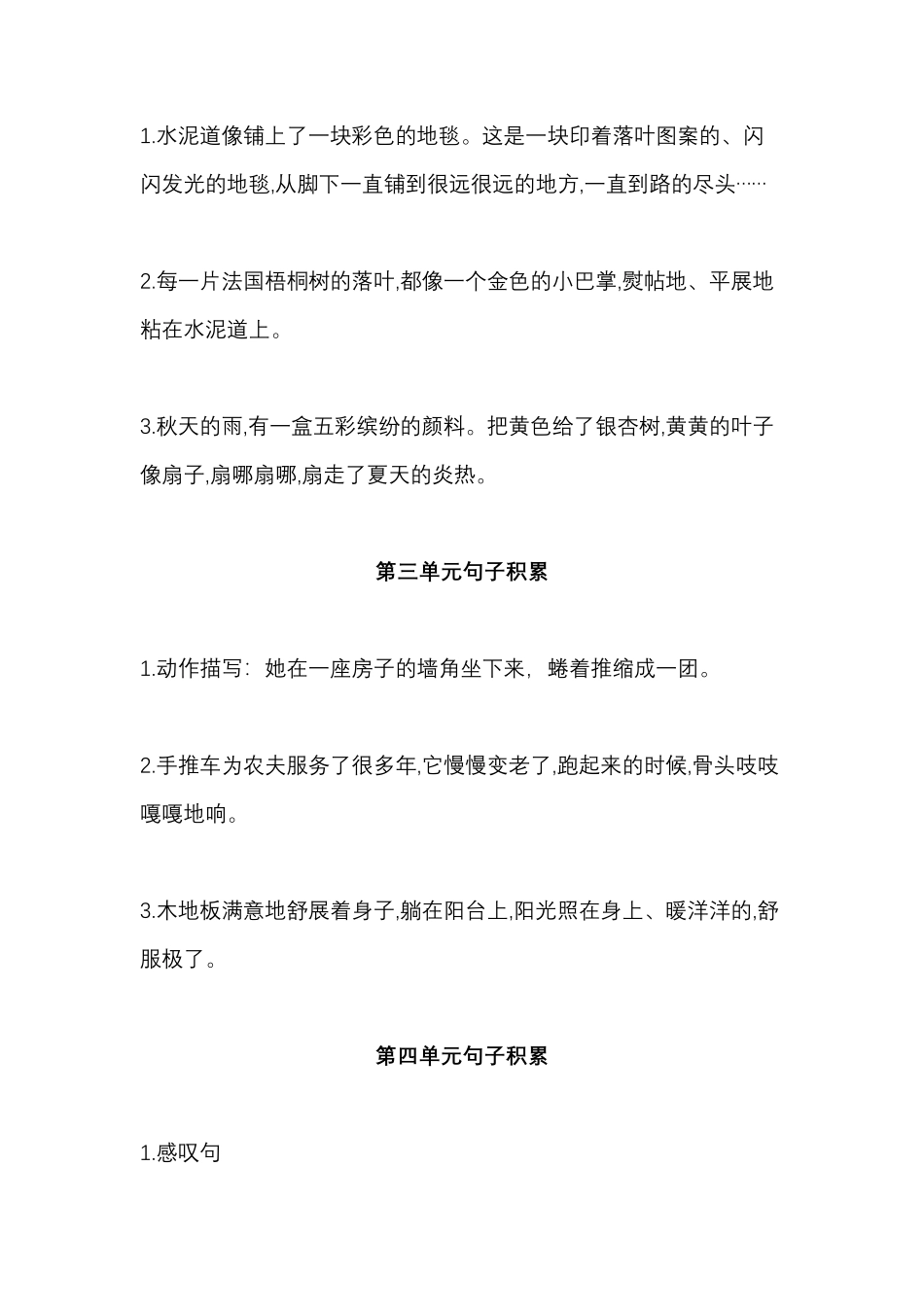 1.水泥道像铺上了一块彩色的地毯。这是一块印着落叶图案的、闪闪发光的地毯,从脚下一直铺到很远很远的地方,一直到路的尽头……

2.每一片法国梧桐树的落叶,都像一个金色的小巴掌,熨帖地、平展地粘在水泥道上。

3.秋天的雨,有一盒五彩缤纷的颜料。把黄色给了银杏树,黄黄的叶子像扇子,扇哪扇哪,扇走了夏天的炎热。

第三单元句子积累

1.动作描写：她在一座房子的墙角坐下来，蜷着推缩成一团。

2.手推车为农夫服务了很多年,它慢慢变老了,跑起来的时候,骨头吱吱嘎嘎地响。

3.木地板满意地舒展着身子,躺在阳台上,阳光照在身上、暖洋洋的,舒服极了。

第四单元句子积累

1.感叹句